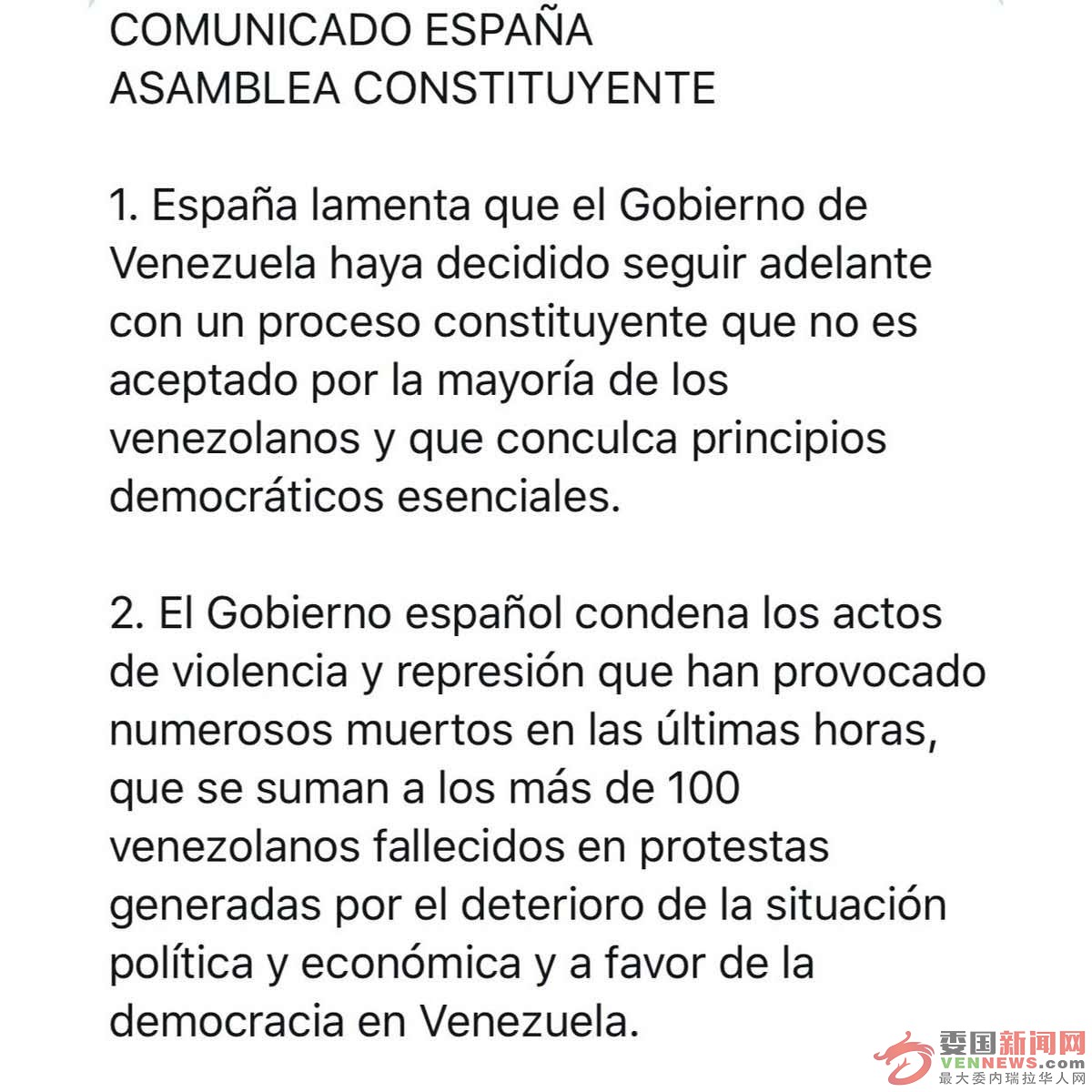 COMUNICADO ESPAÑA
ASAMBLEA CONSTITUYENTE

1. España lamenta que el Gobierno de Venezuela haya decidido seguir adelante con un proceso constituyente que no es aceptado por la mayoría de los venezolanos y que conculca principios democráticos esenciales.

2. El Gobierno español condena los actos de violencia y represión que han provocado numerosos muertos en las últimas horas, que se suman a los más de 100 venezolanos fallecidos en protestas generadas por el deterioro de la situación política y económica y a favor de la democracia en Venezuela.

委国新闻网
VENNEWS.com
最大委内瑞拉华人网